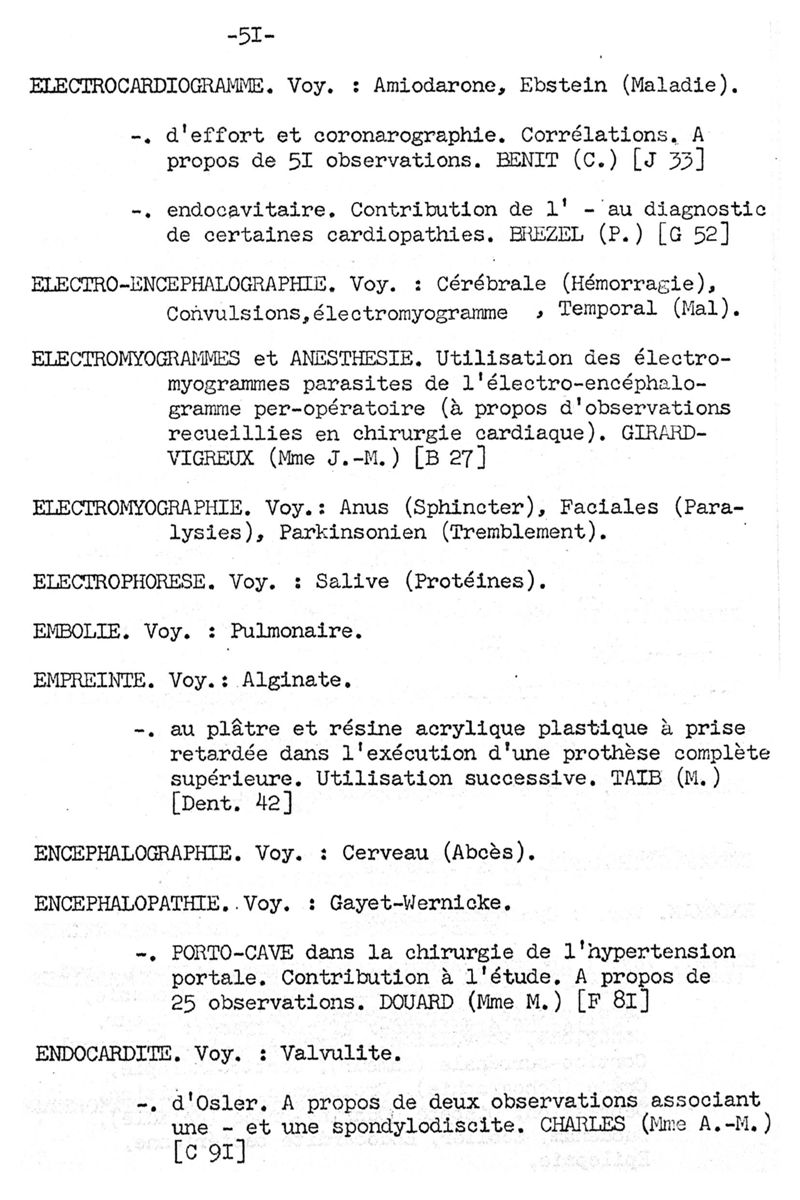 -5I-

ELECTROCARDIOGRAMME. Voy. : Amiodarone, Ebstein (Maladie).

-. d'effort et coronarographie. Corrélations. A propos de 5I observations. BENIT (C.) [J 33]

-. endocavitaire. Contribution de l' - au diagnostic de certaines cardiopathies. BREZEL (P.) [G 52]

ELECTRO-ENCEPHALOGRAPHIE. Voy. : Cérébrale (Hémorragie), Convulsions,électromyogramme , Temporal (Mal).

ELECTROMYOGRAMMES et ANESTHESIE. Utilisation des électromyogrammes parasites de l'électro-encéphalogramme per-opératoire (à propos d'observations recueillies en chirurgie cardiaque). GIRARD-VIGREUX (Mme J.-M.) [B 27]

ELECTROMYOGRAPHIE. Voy.: Anus (Sphincter), Faciales (Paralysies), Parkinsonien (Tremblement).

ELECTROPHORESE. Voy. : Salive (Protéines).

EMBOLIE. Voy. : Pulmonaire.

EMPREINTE. Voy.: Alginate.

-. au plâtre et résine acrylique plastique à prise retardée dans l'exécution d'une prothèse complète supérieure. Utilisation successive. TAIB (M.) [Dent. 42]

ENCEPHALOGRAPHIE. Voy. : Cerveau (Abcès).

ENCEPHALOPATHIE. Voy. : Gayet-Wernicke.

-. PORTO-CAVE dans la chirurgie de l'hypertension portale. Contribution à l'étude. A propos de 25 observations. DOUARD (Mme M.) [F 8I]

ENDOCARDITE. Voy. : Valvulite.

-. d'Osler. A propos de deux observations associant une - et une spondylodiscite. CHARLES (Mme A.-M.) [C 9I]